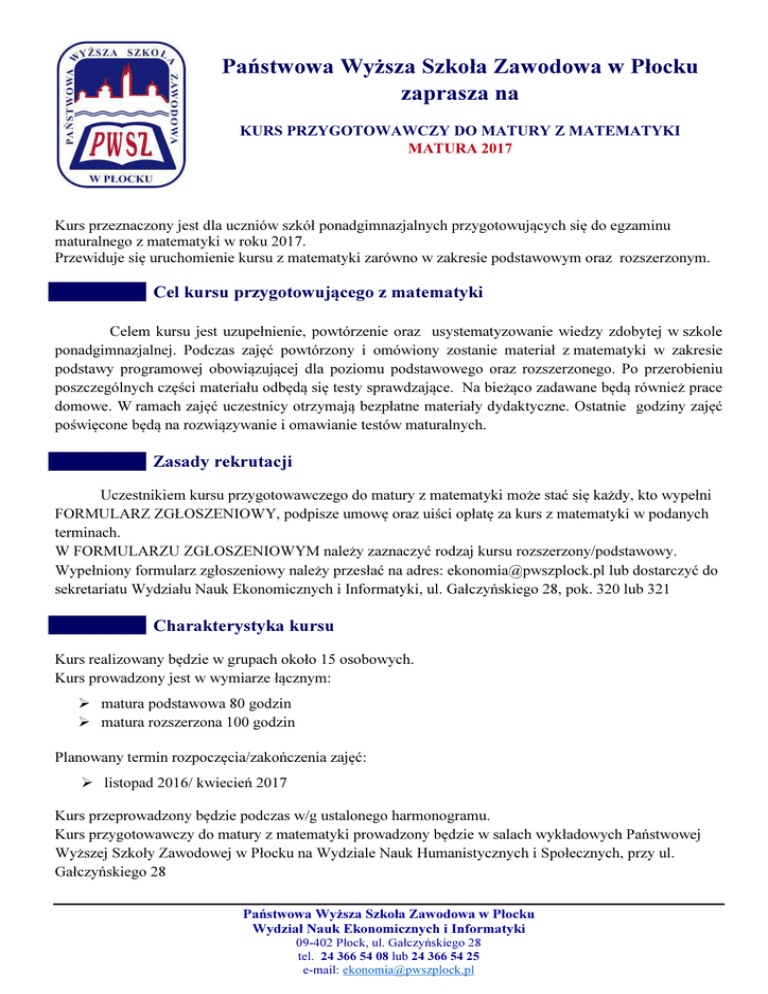 PAŃSTWOWA WYŻSZA SZKOŁA ZAWODOWA
PWSZ
W PŁOCKU

Państwowa Wyższa Szkoła Zawodowa w Płocku
zaprasza na

KURS PRZYGOTOWAWCZY DO MATURY Z MATEMATYKI
MATURA 2017

Kurs przeznaczony jest dla uczniów szkół ponadgimnazjalnych przygotowujących się do egzaminu maturalnego z matematyki w roku 2017.
Przewiduje się uruchomienie kursu z matematyki zarówno w zakresie podstawowym oraz rozszerzonym.

Cel kursu przygotowującego z matematyki

Celem kursu jest uzupełnienie, powtórzenie oraz usystematyzowanie wiedzy zdobytej w szkole ponadgimnazjalnej. Podczas zajęć powtórzony i omówiony zostanie materiał z matematyki w zakresie podstawy programowej obowiązującej dla poziomu podstawowego oraz rozszerzonego. Po przerobieniu poszczególnych części materiału odbędą się testy sprawdzające. Na bieżąco zadawane będą również prace domowe. W ramach zajęć uczestnicy otrzymają bezpłatne materiały dydaktyczne. Ostatnie godziny zajęć poświęcone będą na rozwiązywanie i omawianie testów maturalnych.

Zasady rekrutacji

Uczestnikiem kursu przygotowawczego do matury z matematyki może stać się każdy, kto wypełni FORMULARZ ZGŁOSZENIOWY, podpisze umowę oraz uiści opłatę za kurs z matematyki w podanych terminach.
W FORMULARZU ZGŁOSZENIOWYM należy zaznaczyć rodzaj kursu rozszerzony/podstawowy.
Wypełniony formularz zgłoszeniowy należy przesłać na adres: ekonomia@pwszplock.pl lub dostarczyć do sekretariatu Wydziału Nauk Ekonomicznych i Informatyki, ul. Gałczyńskiego 28, pok. 320 lub 321

Charakterystyka kursu

Kurs realizowany będzie w grupach około 15 osobowych.
Kurs prowadzony jest w wymiarze łącznym:
➢ matura podstawowa 80 godzin
➢ matura rozszerzona 100 godzin

Planowany termin rozpoczęcia/zakończenia zajęć:
➢ listopad 2016/ kwiecień 2017

Kurs przeprowadzony będzie podczas w/g ustalonego harmonogramu.
Kurs przygotowawczy do matury z matematyki prowadzony będzie w salach wykładowych Państwowej Wyższej Szkoły Zawodowej w Płocku na Wydziale Nauk Humanistycznych i Społecznych, przy ul. Gałczyńskiego 28

Państwowa Wyższa Szkoła Zawodowa w Płocku
Wydział Nauk Ekonomicznych i Informatyki
09-402 Płock, ul. Gałczyńskiego 28
tel. 24 366 54 08 lub 24 366 54 25
e-mail: ekonomia@pwszplock.pl